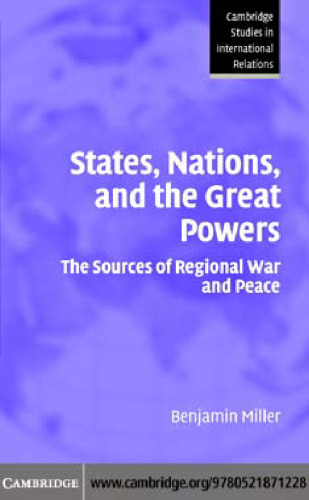 Cambridge Studies in International Relations

States, Nations, and the Great Powers

The Sources of Regional War and Peace

Benjamin Miller

CAMBRIDGE

www.cambridge.org/9780521871228